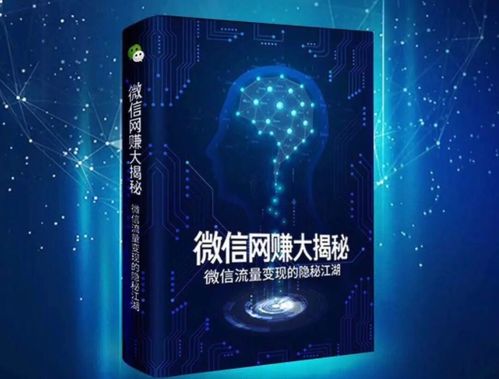 微信网赚大揭秘
微信流量变现的隐秘江湖

微信网赚大揭秘
微信流量变现的隐秘江湖